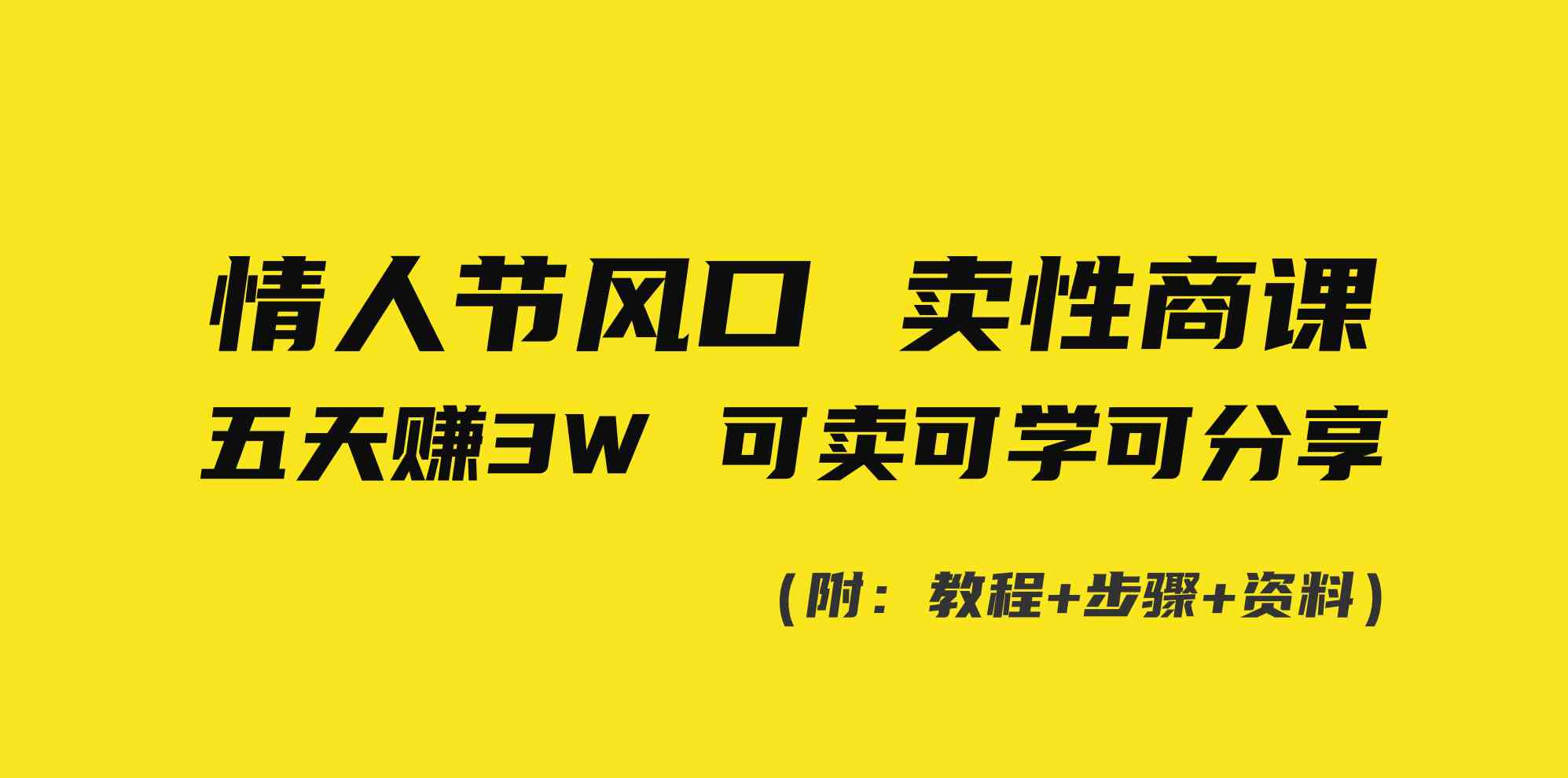 情人节风口 卖性商课

五天赚3W 可卖可学可分享

（附：教程+步骤+资料）